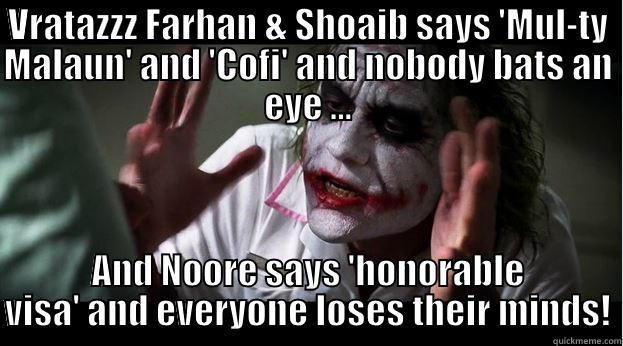 Vratazzz Farhan & Shoaib says 'Mul-ty Malaun' and 'Cofi' and nobody bats an eye ...

And Noore says 'honorable visa' and everyone loses their minds!

quickmeme.com